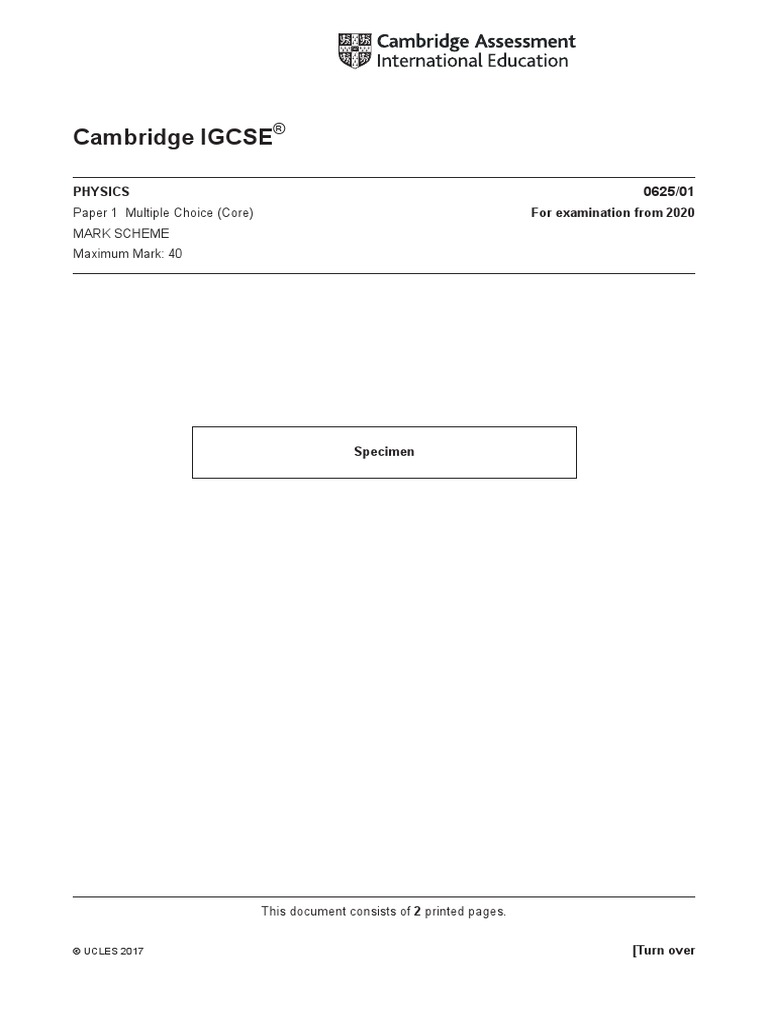 Cambridge Assessment International Education

Cambridge IGCSE®

PHYSICS
0625/01

Paper 1 Multiple Choice (Core)
For examination from 2020

MARK SCHEME

Maximum Mark: 40

Specimen

This document consists of 2 printed pages.

© UCLES 2017

[Turn over